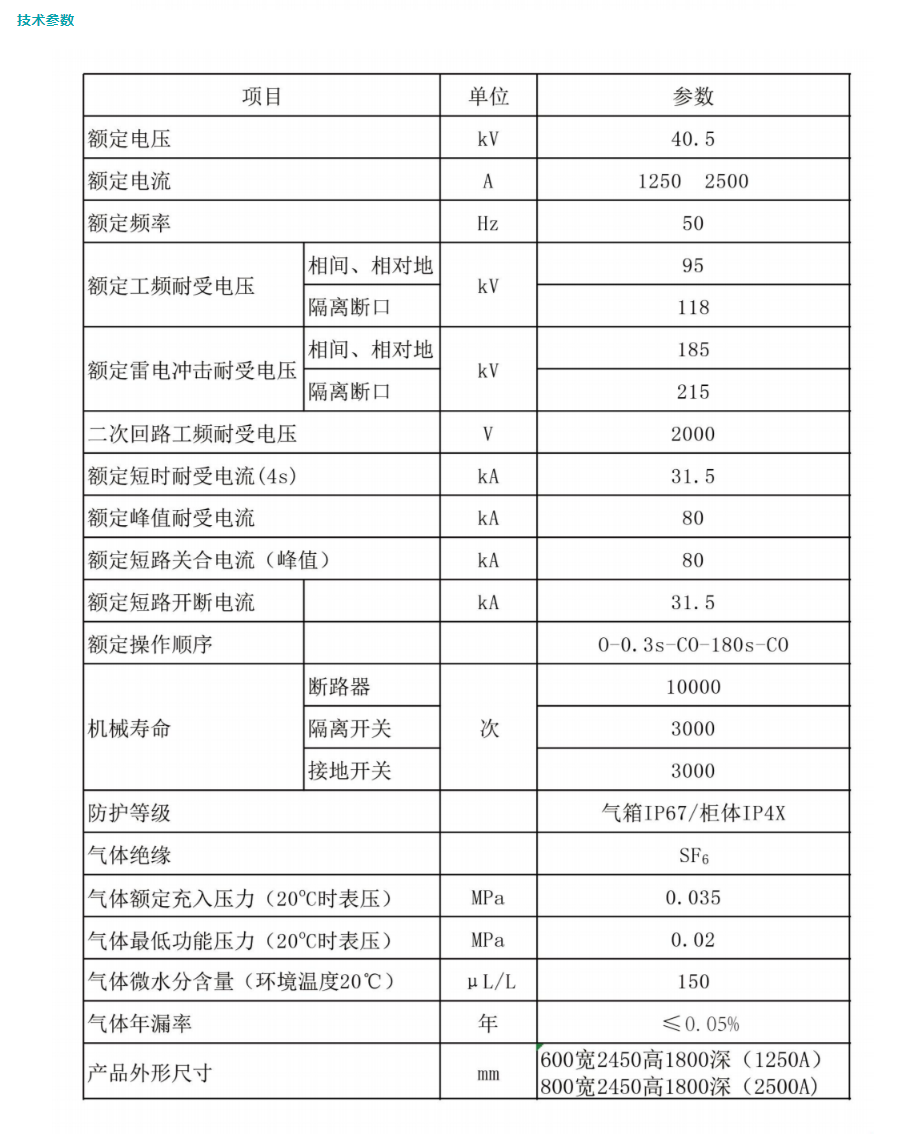 技术参数

| 项目 |  | 单位 | 参数 |
|---|---|---|---|
| 额定电压 |  | kV | 40.5 |
| 额定电流 |  | A | 1250 2500 |
| 额定频率 |  | Hz | 50 |
| 额定工频耐受电压 | 相间、相对地 | kV | 95 |
|  | 隔离断口 |  | 118 |
| 额定雷电冲击耐受电压 | 相间、相对地 | kV | 185 |
|  | 隔离断口 |  | 215 |
| 二次回路工频耐受电压 |  | V | 2000 |
| 额定短时耐受电流(4s) |  | kA | 31.5 |
| 额定峰值耐受电流 |  | kA | 80 |
| 额定短路关合电流（峰值） |  | kA | 80 |
| 额定短路开断电流 |  | kA | 31.5 |
| 额定操作顺序 |  |  | O-0.3s-CO-180s-CO |
| 机械寿命 | 断路器 | 次 | 10000 |
|  | 隔离开关 |  | 3000 |
|  | 接地开关 |  | 3000 |
| 防护等级 |  |  | 气箱IP67/柜体IP4X |
| 气体绝缘 |  |  | $SF_6$ |
| 气体额定充入压力（20°C时表压） |  | MPa | 0.035 |
| 气体最低功能压力（20°C时表压） |  | MPa | 0.02 |
| 气体微水分含量（环境温度20℃） |  | μL/L | 150 |
| 气体年漏率 |  | 年 | ≤0.05% |
| 产品外形尺寸 |  | mm | 600宽2450高1800深（1250A） 800宽2450高1800深（2500A） |